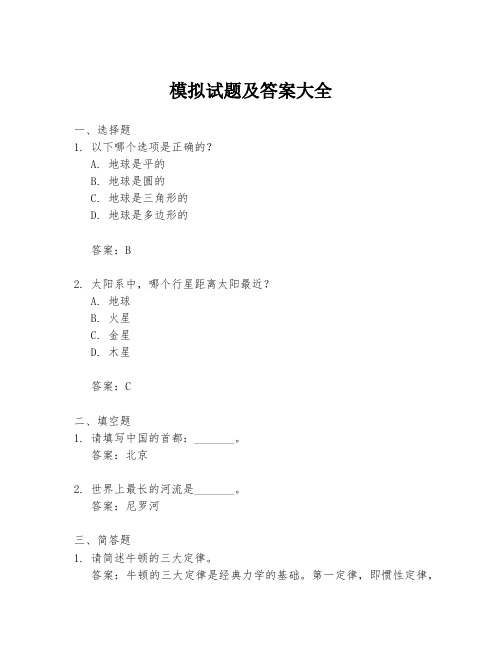 模拟试题及答案大全

一、选择题
1. 以下哪个选项是正确的？
A. 地球是平的
B. 地球是圆的
C. 地球是三角形的
D. 地球是多边形的

答案：B

2. 太阳系中，哪个行星距离太阳最近？
A. 地球
B. 火星
C. 金星
D. 木星

答案：C

二、填空题
1. 请填写中国的首都：________。
答案：北京

2. 世界上最长的河流是________。
答案：尼罗河

三、简答题
1. 请简述牛顿的三大定律。
答案：牛顿的三大定律是经典力学的基础。第一定律，即惯性定律，